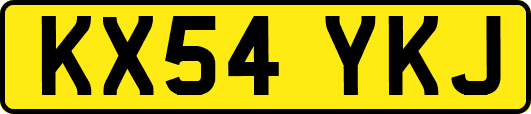 KX54 YKJ